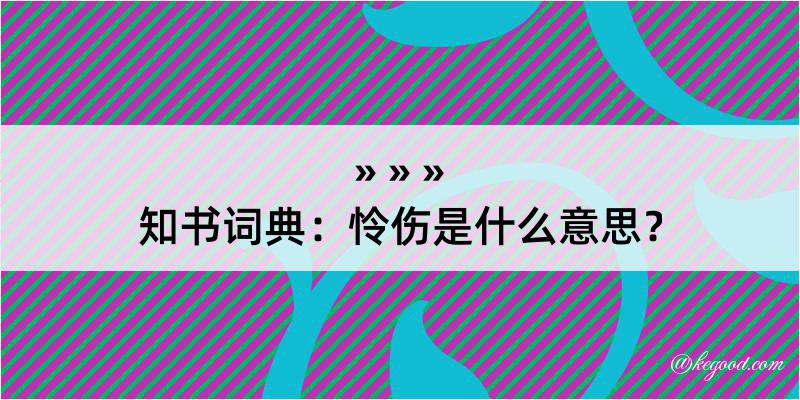 » » »
知书词典：怜伤是什么意思？

@kegood.com